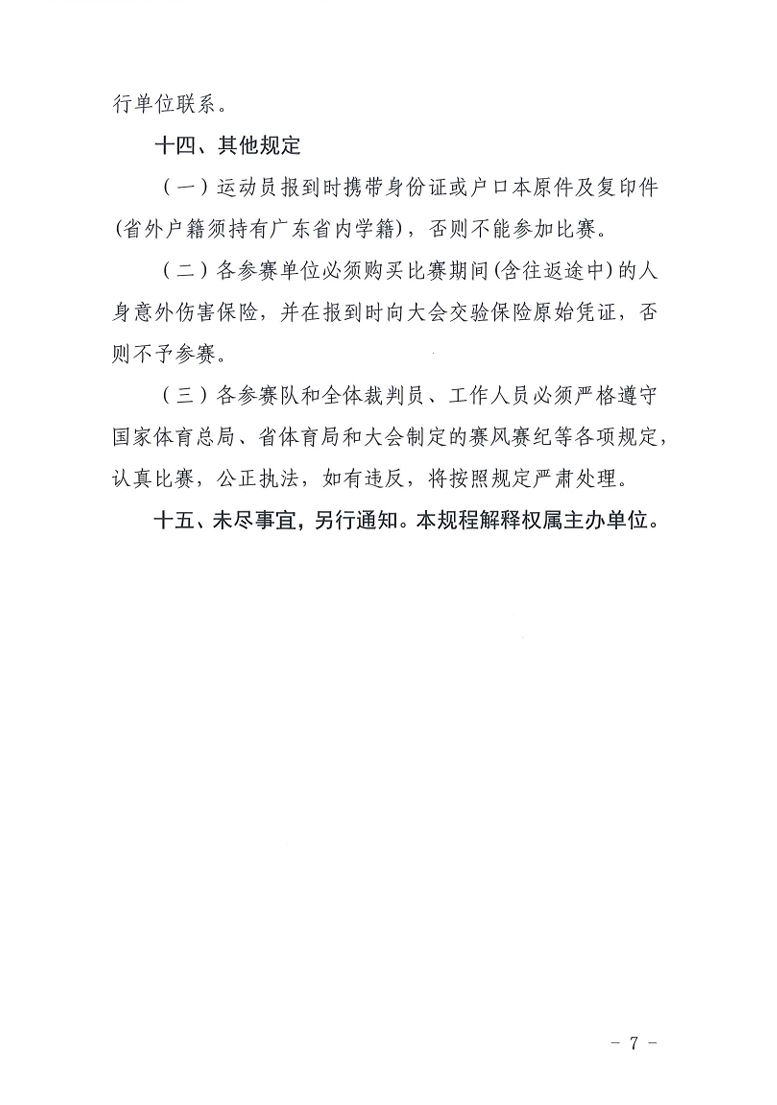 行单位联系。

十四、其他规定

（一）运动员报到时携带身份证或户口本原件及复印件(省外户籍须持有广东省内学籍)，否则不能参加比赛。

（二）各参赛单位必须购买比赛期间(含往返途中)的人身意外伤害保险，并在报到时向大会交验保险原始凭证，否则不予参赛。

（三）各参赛队和全体裁判员、工作人员必须严格遵守国家体育总局、省体育局和大会制定的赛风赛纪等各项规定，认真比赛，公正执法，如有违反，将按照规定严肃处理。

十五、未尽事宜，另行通知。本规程解释权属主办单位。

- 7 -